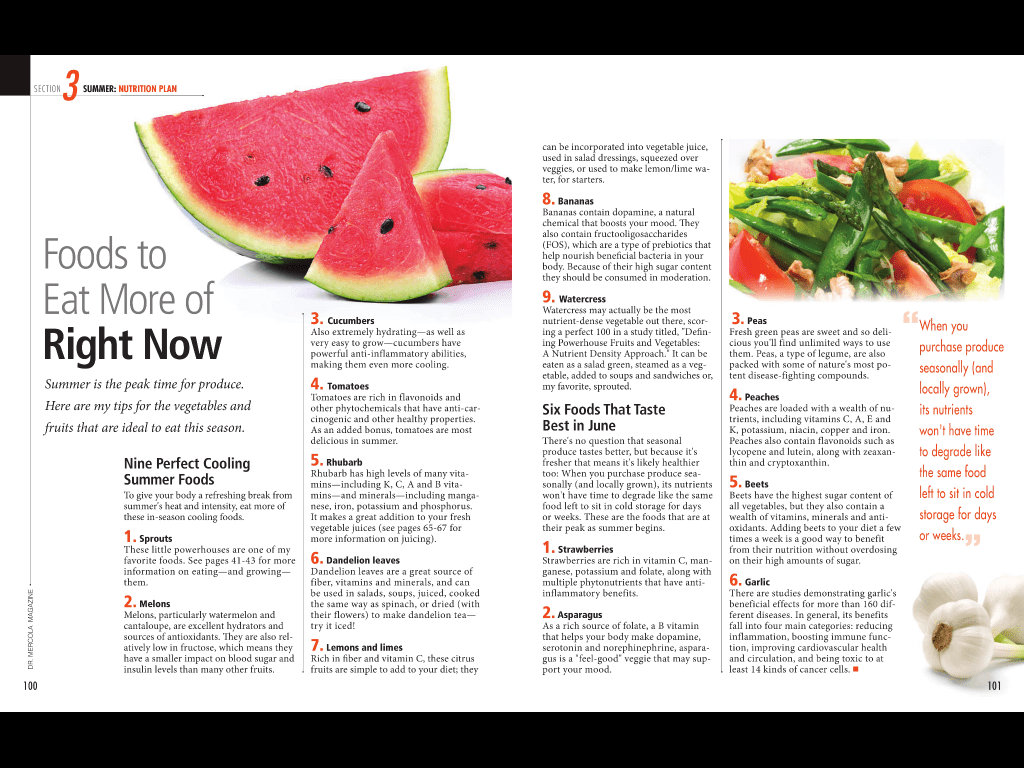 SECTION 3 SUMMER: NUTRITION PLAN

Foods to Eat More of Right Now

Summer is the peak time for produce. Here are my tips for the vegetables and fruits that are ideal to eat this season.

Nine Perfect Cooling Summer Foods

To give your body a refreshing break from summer's heat and intensity, eat more of these in-season cooling foods.

1. Sprouts
These little powerhouses are one of my favorite foods. See pages 41-43 for more information on eating—and growing—them.

2. Melons
Melons, particularly watermelon and cantaloupe, are excellent hydrators and sources of antioxidants. They are also relatively low in fructose, which means they have a smaller impact on blood sugar and insulin levels than many other fruits.

3. Cucumbers
Also extremely hydrating—as well as very easy to grow—cucumbers have powerful anti-inflammatory abilities, making them even more cooling.

4. Tomatoes
Tomatoes are rich in flavonoids and other phytochemicals that have anti-carcinogenic and other healthy properties. As an added bonus, tomatoes are most delicious in summer.

5. Rhubarb
Rhubarb has high levels of many vitamins—including K, C, A and B vitamins—and minerals—including manganese, iron, potassium and phosphorus. It makes a great addition to your fresh vegetable juices (see pages 65-67 for more information on juicing).

6. Dandelion leaves
Dandelion leaves are a great source of fiber, vitamins and minerals, and can be used in salads, soups, juiced, cooked the same way as spinach, or dried (with their flowers) to make dandelion tea—try it iced!

7. Lemons and limes
Rich in fiber and vitamin C, these citrus fruits are simple to add to your diet; they can be incorporated into vegetable juice, used in salad dressings, squeezed over veggies, or used to make lemon/lime water, for starters.

8. Bananas
Bananas contain dopamine, a natural chemical that boosts your mood. They also contain fructooligosaccharides (FOS), which are a type of prebiotics that help nourish beneficial bacteria in your body. Because of their high sugar content they should be consumed in moderation.

9. Watercress
Watercress may actually be the most nutrient-dense vegetable out there, scoring a perfect 100 in a study titled, "Defining Powerhouse Fruits and Vegetables: A Nutrient Density Approach." It can be eaten as a salad green, steamed as a vegetable, added to soups and sandwiches or, my favorite, sprouted.

Six Foods That Taste Best in June

There's no question that seasonal produce tastes better, but because it's fresher that means it's likely healthier too: When you purchase produce seasonally (and locally grown), its nutrients won't have time to degrade like the same food left to sit in cold storage for days or weeks. These are the foods that are at their peak as summer begins.

1. Strawberries
Strawberries are rich in vitamin C, manganese, potassium and folate, along with multiple phytonutrients that have anti-inflammatory benefits.

2. Asparagus
As a rich source of folate, a B vitamin that helps your body make dopamine, serotonin and norephinephrine, asparagus is a "feel-good" veggie that may support your mood.

3. Peas
Fresh green peas are sweet and so delicious you'll find unlimited ways to use them. Peas, a type of legume, are also packed with some of nature's most potent disease-fighting compounds.

4. Peaches
Peaches are loaded with a wealth of nutrients, including vitamins C, A, E and K, potassium, niacin, copper and iron. Peaches also contain flavonoids such as lycopene and lutein, along with zeaxanthin and cryptoxanthin.

5. Beets
Beets have the highest sugar content of all vegetables, but they also contain a wealth of vitamins, minerals and antioxidants. Adding beets to your diet a few times a week is a good way to benefit from their nutrition without overdosing on their high amounts of sugar.

6. Garlic
There are studies demonstrating garlic's beneficial effects for more than 160 different diseases. In general, its benefits fall into four main categories: reducing inflammation, boosting immune function, improving cardiovascular health and circulation, and being toxic to at least 14 kinds of cancer cells.

"When you purchase produce seasonally (and locally grown), its nutrients won't have time to degrade like the same food left to sit in cold storage for days or weeks."

DR. MERCOLA MAGAZINE

100

101